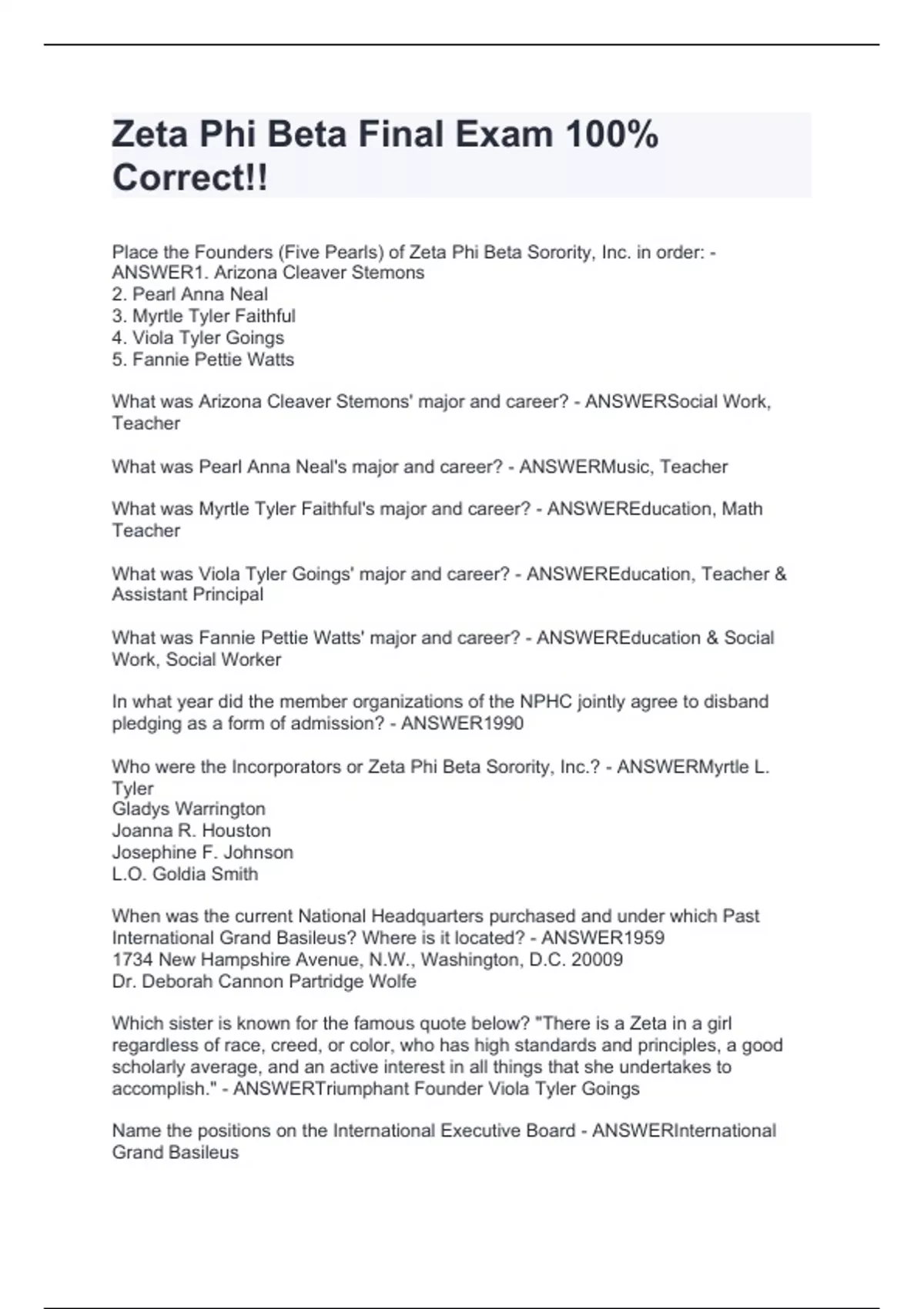 Zeta Phi Beta Final Exam 100% Correct!!

Place the Founders (Five Pearls) of Zeta Phi Beta Sorority, Inc. in order: - ANSWER1. Arizona Cleaver Stemons
2. Pearl Anna Neal
3. Myrtle Tyler Faithful
4. Viola Tyler Goings
5. Fannie Pettie Watts

What was Arizona Cleaver Stemons' major and career? - ANSWERSocial Work, Teacher

What was Pearl Anna Neal's major and career? - ANSWERMusic, Teacher

What was Myrtle Tyler Faithful's major and career? - ANSWEREducation, Math Teacher

What was Viola Tyler Goings' major and career? - ANSWEREducation, Teacher & Assistant Principal

What was Fannie Pettie Watts' major and career? - ANSWEREducation & Social Work, Social Worker

In what year did the member organizations of the NPHC jointly agree to disband pledging as a form of admission? - ANSWER1990

Who were the Incorporators or Zeta Phi Beta Sorority, Inc.? - ANSWERMyrtle L. Tyler
Gladys Warrington
Joanna R. Houston
Josephine F. Johnson
L.O. Goldia Smith

When was the current National Headquarters purchased and under which Past International Grand Basileus? Where is it located? - ANSWER1959
1734 New Hampshire Avenue, N.W., Washington, D.C. 20009
Dr. Deborah Cannon Partridge Wolfe

Which sister is known for the famous quote below? "There is a Zeta in a girl regardless of race, creed, or color, who has high standards and principles, a good scholarly average, and an active interest in all things that she undertakes to accomplish." - ANSWERTriumphant Founder Viola Tyler Goings

Name the positions on the International Executive Board - ANSWERInternational Grand Basileus